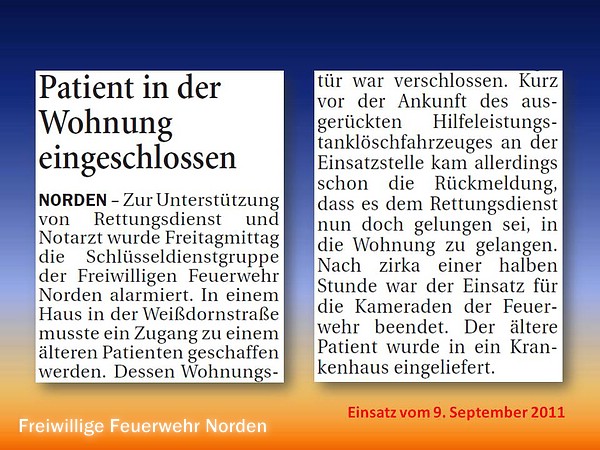 Patient in der Wohnung eingeschlossen

NORDEN – Zur Unterstützung von Rettungsdienst und Notarzt wurde Freitagmittag die Schlüsseldienstgruppe der Freiwilligen Feuerwehr Norden alarmiert. In einem Haus in der Weißdornstraße musste ein Zugang zu einem älteren Patienten geschaffen werden. Dessen Wohnungstür war verschlossen. Kurz vor der Ankunft des ausgerückten Hilfeleistungstanklöschfahrzeuges an der Einsatzstelle kam allerdings schon die Rückmeldung, dass es dem Rettungsdienst nun doch gelungen sei, in die Wohnung zu gelangen. Nach zirka einer halben Stunde war der Einsatz für die Kameraden der Feuerwehr beendet. Der ältere Patient wurde in ein Krankenhaus eingeliefert.

Einsatz vom 9. September 2011

Freiwillige Feuerwehr Norden